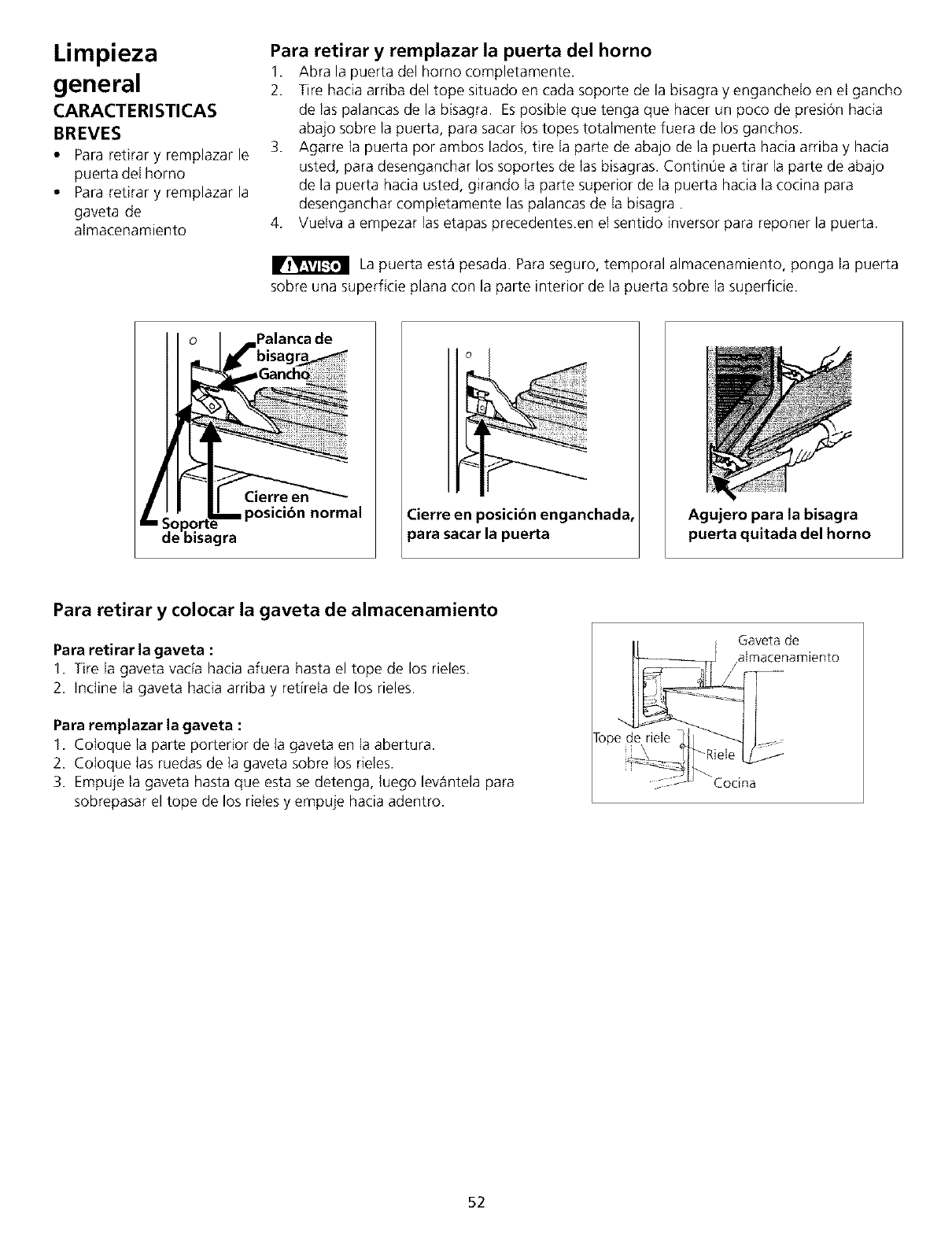 Limpieza general
CARACTERISTICAS BREVES
• Para retirar y remplazar le puerta del horno
• Para retirar y remplazar la gaveta de almacenamiento

Para retirar y remplazar la puerta del horno
1. Abra la puerta del horno completamente.
2. Tire hacia arriba del tope situado en cada soporte de la bisagra y enganchelo en el gancho de las palancas de la bisagra. Es posible que tenga que hacer un poco de presión hacia abajo sobre la puerta, para sacar los topes totalmente fuera de los ganchos.
3. Agarre la puerta por ambos lados, tire la parte de abajo de la puerta hacia arriba y hacia usted, para desenganchar los soportes de las bisagras. Continúe a tirar la parte de abajo de la puerta hacia usted, girando la parte superior de la puerta hacia la cocina para desenganchar completamente las palancas de la bisagra .
4. Vuelva a empezar las etapas precedentes.en el sentido inversor para reponer la puerta.

AVISO La puerta está pesada. Para seguro, temporal almacenamiento, ponga la puerta sobre una superficie plana con la parte interior de la puerta sobre la superficie.

Palanca de bisagra
Gancho
Cierre en posición normal
Soporte de bisagra

Cierre en posición enganchada, para sacar la puerta

Agujero para la bisagra puerta quitada del horno

Para retirar y colocar la gaveta de almacenamiento

Para retirar la gaveta :
1. Tire la gaveta vacía hacia afuera hasta el tope de los rieles.
2. Incline la gaveta hacia arriba y retírela de los rieles.

Para remplazar la gaveta :
1. Coloque la parte porterior de la gaveta en la abertura.
2. Coloque las ruedas de la gaveta sobre los rieles.
3. Empuje la gaveta hasta que esta se detenga, luego levántela para sobrepasar el tope de los rieles y empuje hacia adentro.

Gaveta de almacenamiento
Tope de riele
Riele
Cocina

52